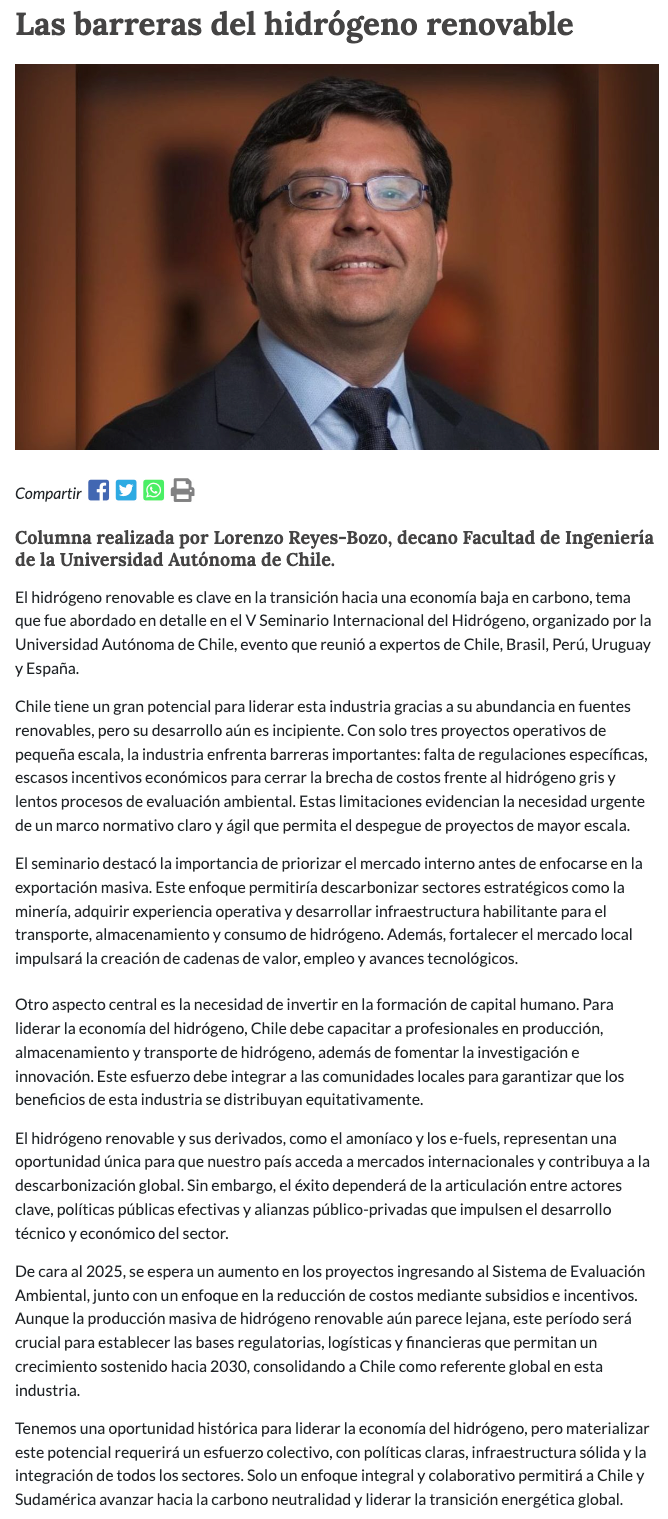 Las barreras del hidrógeno renovable

Compartir

Columna realizada por Lorenzo Reyes-Bozo, decano Facultad de Ingeniería de la Universidad Autónoma de Chile.

El hidrógeno renovable es clave en la transición hacia una economía baja en carbono, tema que fue abordado en detalle en el V Seminario Internacional del Hidrógeno, organizado por la Universidad Autónoma de Chile, evento que reunió a expertos de Chile, Brasil, Perú, Uruguay y España.

Chile tiene un gran potencial para liderar esta industria gracias a su abundancia en fuentes renovables, pero su desarrollo aún es incipiente. Con solo tres proyectos operativos de pequeña escala, la industria enfrenta barreras importantes: falta de regulaciones específicas, escasos incentivos económicos para cerrar la brecha de costos frente al hidrógeno gris y lentos procesos de evaluación ambiental. Estas limitaciones evidencian la necesidad urgente de un marco normativo claro y ágil que permita el despegue de proyectos de mayor escala.

El seminario destacó la importancia de priorizar el mercado interno antes de enfocarse en la exportación masiva. Este enfoque permitiría descarbonizar sectores estratégicos como la minería, adquirir experiencia operativa y desarrollar infraestructura habilitante para el transporte, almacenamiento y consumo de hidrógeno. Además, fortalecer el mercado local impulsará la creación de cadenas de valor, empleo y avances tecnológicos.

Otro aspecto central es la necesidad de invertir en la formación de capital humano. Para liderar la economía del hidrógeno, Chile debe capacitar a profesionales en producción, almacenamiento y transporte de hidrógeno, además de fomentar la investigación e innovación. Este esfuerzo debe integrar a las comunidades locales para garantizar que los beneficios de esta industria se distribuyan equitativamente.

El hidrógeno renovable y sus derivados, como el amoníaco y los e-fuels, representan una oportunidad única para que nuestro país acceda a mercados internacionales y contribuya a la descarbonización global. Sin embargo, el éxito dependerá de la articulación entre actores clave, políticas públicas efectivas y alianzas público-privadas que impulsen el desarrollo técnico y económico del sector.

De cara al 2025, se espera un aumento en los proyectos ingresando al Sistema de Evaluación Ambiental, junto con un enfoque en la reducción de costos mediante subsidios e incentivos. Aunque la producción masiva de hidrógeno renovable aún parece lejana, este período será crucial para establecer las bases regulatorias, logísticas y financieras que permitan un crecimiento sostenido hacia 2030, consolidando a Chile como referente global en esta industria.

Tenemos una oportunidad histórica para liderar la economía del hidrógeno, pero materializar este potencial requerirá un esfuerzo colectivo, con políticas claras, infraestructura sólida y la integración de todos los sectores. Solo un enfoque integral y colaborativo permitirá a Chile y Sudamérica avanzar hacia la carbono neutralidad y liderar la transición energética global.